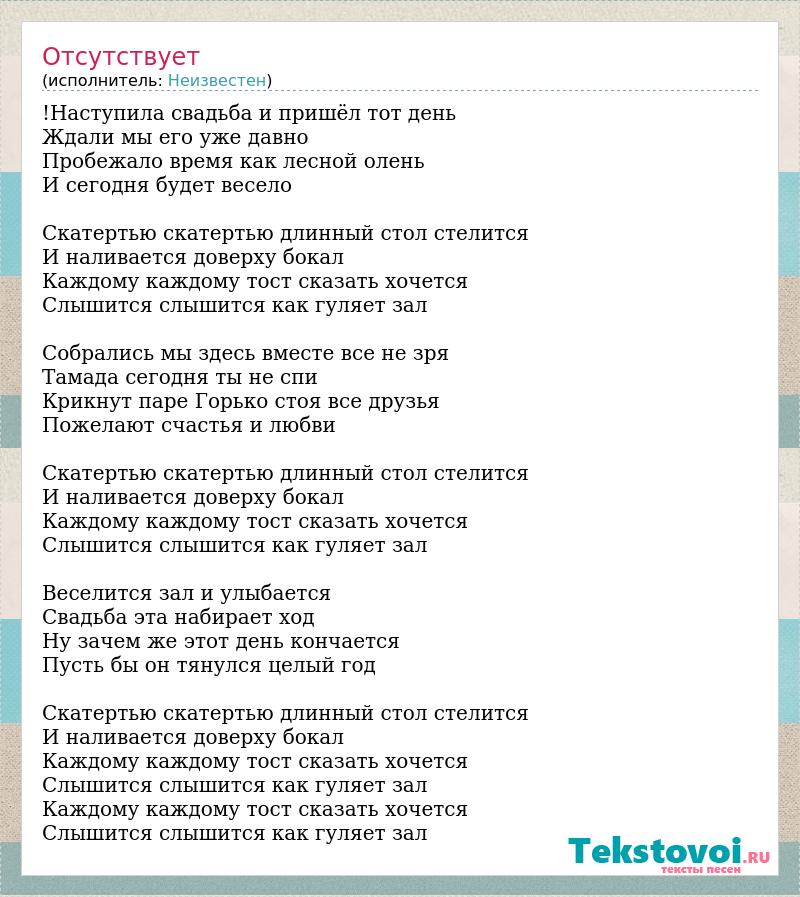 Отсутствует
(исполнитель: Неизвестен)

!Наступила свадьба и пришёл тот день
Ждали мы его уже давно
Пробежало время как лесной олень
И сегодня будет весело

Скатертью скатертью длинный стол стелится
И наливается доверху бокал
Каждому каждому тост сказать хочется
Слышится слышится как гуляет зал

Собрались мы здесь вместе все не зря
Тамада сегодня ты не спи
Крикнут паре Горько стоя все друзья
Пожелают счастья и любви

Скатертью скатертью длинный стол стелится
И наливается доверху бокал
Каждому каждому тост сказать хочется
Слышится слышится как гуляет зал

Веселится зал и улыбается
Свадьба эта набирает ход
Ну зачем же этот день кончается
Пусть бы он тянулся целый год

Скатертью скатертью длинный стол стелится
И наливается доверху бокал
Каждому каждому тост сказать хочется
Слышится слышится как гуляет зал
Каждому каждому тост сказать хочется
Слышится слышится как гуляет зал

Tekstovoi.RU
тексты песен